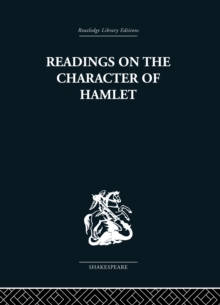 Routledge Library Editions

READINGS ON THE CHARACTER OF HAMLET

SHAKESPEARE